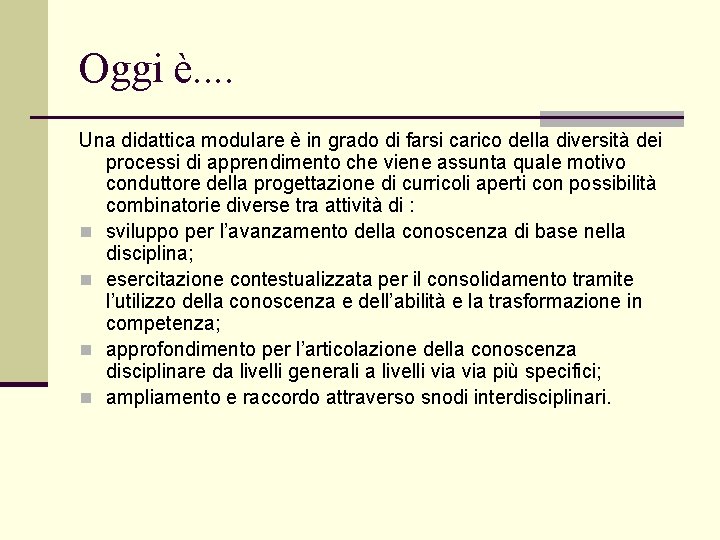 Oggi è....

Una didattica modulare è in grado di farsi carico della diversità dei processi di apprendimento che viene assunta quale motivo conduttore della progettazione di curricoli aperti con possibilità combinatorie diverse tra attività di :

- sviluppo per l'avanzamento della conoscenza di base nella disciplina;
- esercitazione contestualizzata per il consolidamento tramite l'utilizzo della conoscenza e dell'abilità e la trasformazione in competenza;
- approfondimento per l'articolazione della conoscenza disciplinare da livelli generali a livelli via via più specifici;
- ampliamento e raccordo attraverso snodi interdisciplinari.